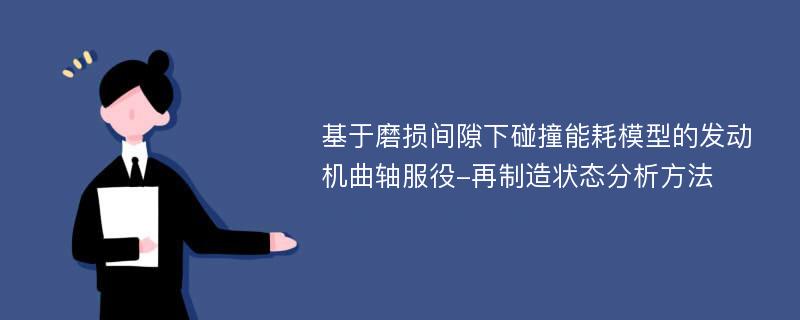 基于磨损间隙下碰撞能耗模型的发动机曲轴服役-再制造状态分析方法